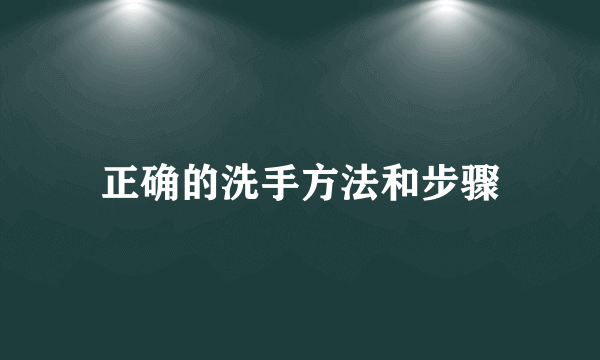 正确的洗手方法和步骤